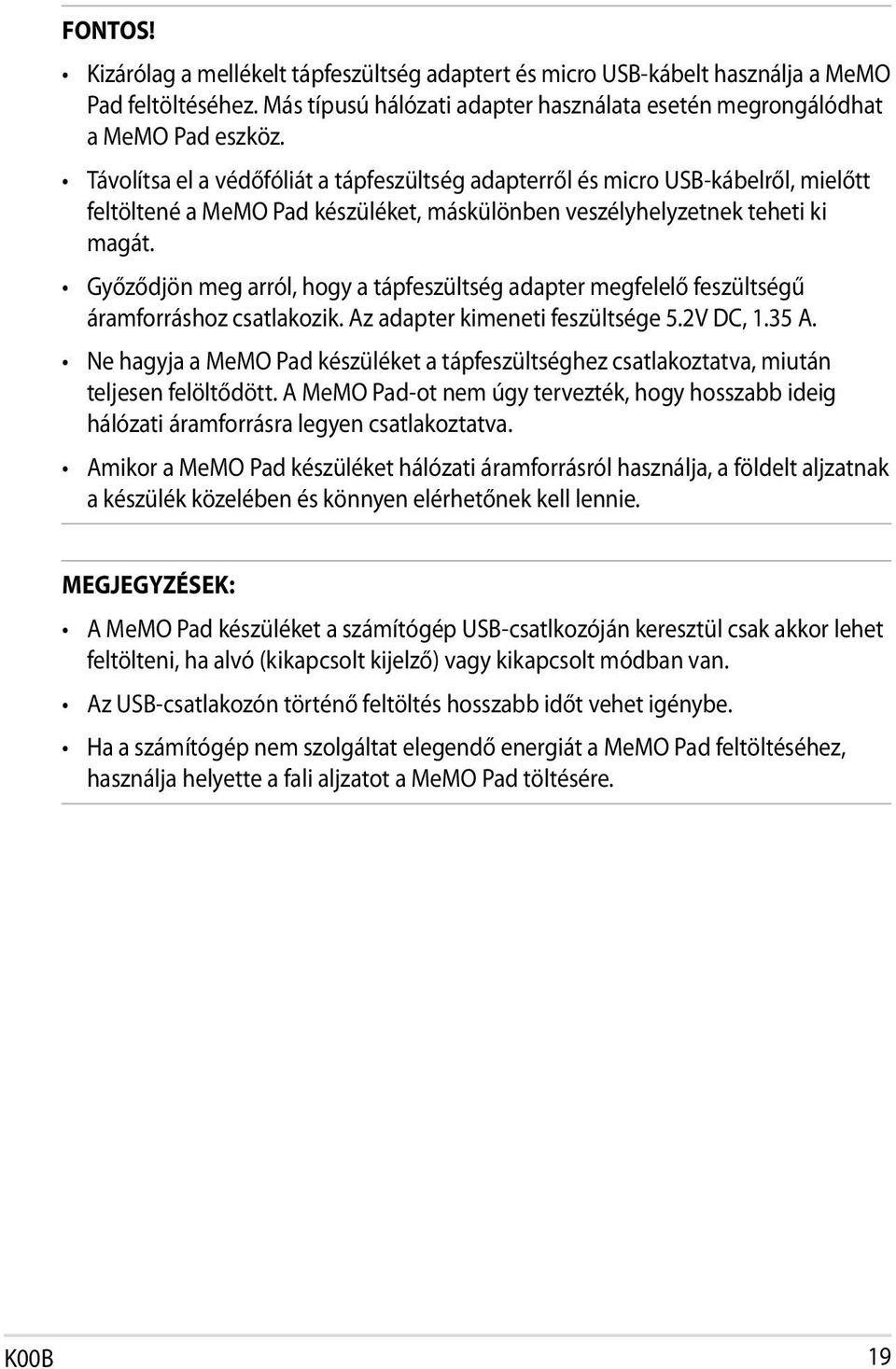 FONTOS!

• Kizárólag a mellékelt tápfeszültség adaptert és micro USB-kábelt használja a MeMO Pad feltöltéséhez. Más típusú hálózati adapter használata esetén megrongálódhat a MeMO Pad eszköz.

• Távolítsa el a védőfóliát a tápfeszültség adapterről és micro USB-kábelről, mielőtt feltöltené a MeMO Pad készüléket, máskülönben veszélyhelyzetnek teheti ki magát.

• Győződjön meg arról, hogy a tápfeszültség adapter megfelelő feszültségű áramforráshoz csatlakozik. Az adapter kimeneti feszültsége 5.2V DC, 1.35 A.

• Ne hagyja a MeMO Pad készüléket a tápfeszültséghez csatlakoztatva, miután teljesen felöltődött. A MeMO Pad-ot nem úgy tervezték, hogy hosszabb ideig hálózati áramforrásra legyen csatlakoztatva.

• Amikor a MeMO Pad készüléket hálózati áramforrásról használja, a földelt aljzatnak a készülék közelében és könnyen elérhetőnek kell lennie.

MEGJEGYZÉSEK:

• A MeMO Pad készüléket a számítógép USB-csatlkozóján keresztül csak akkor lehet feltölteni, ha alvó (kikapcsolt kijelző) vagy kikapcsolt módban van.

• Az USB-csatlakozón történő feltöltés hosszabb időt vehet igénybe.

• Ha a számítógép nem szolgáltat elegendő energiát a MeMO Pad feltöltéséhez, használja helyette a fali aljzatot a MeMO Pad töltésére.

K00B 19